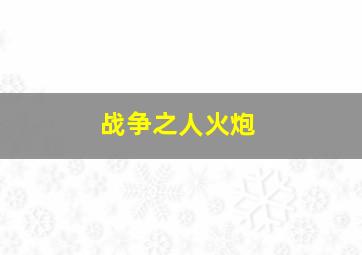 战争之人火炮